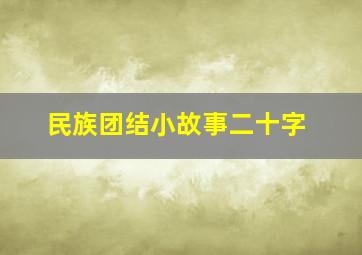 民族团结小故事二十字